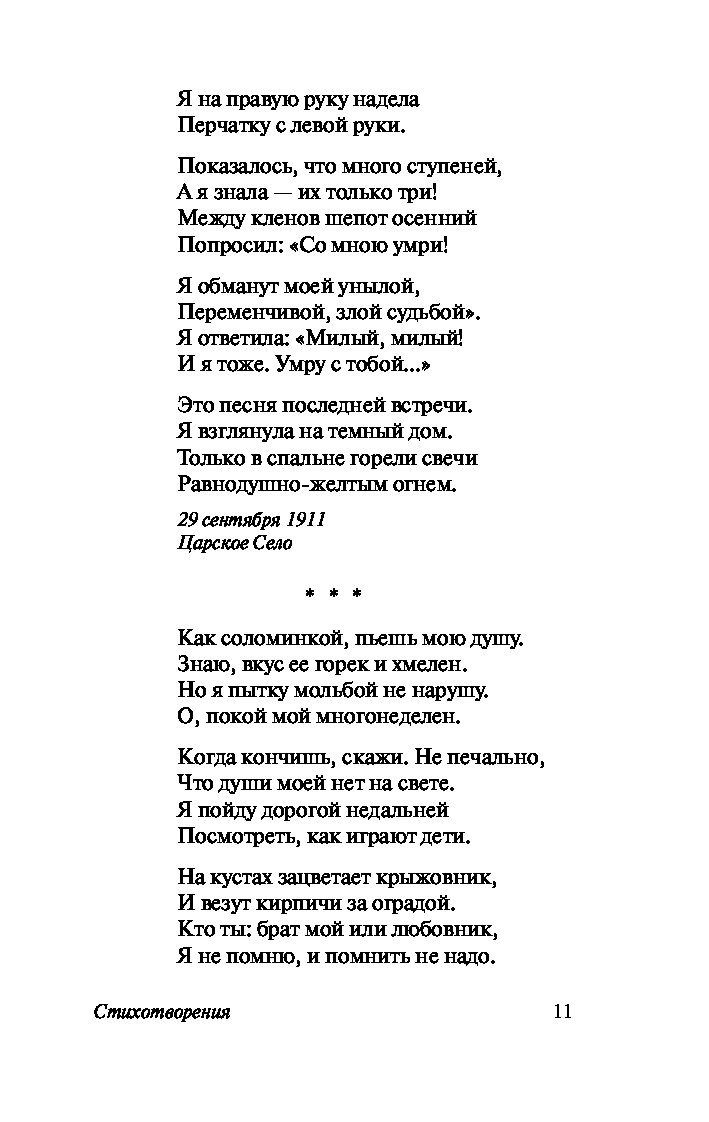 Я на правую руку надела
Перчатку с левой руки.

Показалось, что много ступеней,
А я знала — их только три!
Между кленов шепот осенний
Попросил: «Со мною умри!

Я обманут моей унылой,
Переменчивой, злой судьбой».
Я ответила: «Милый, милый!
И я тоже. Умру с тобой...»

Это песня последней встречи.
Я взглянула на темный дом.
Только в спальне горели свечи
Равнодушно-желтым огнем.

29 сентября 1911
Царское Село

* * *

Как соломинкой, пьешь мою душу.
Знаю, вкус ее горек и хмелен.
Но я пытку мольбой не нарушу.
О, покой мой многонеделен.

Когда кончишь, скажи. Не печально,
Что души моей нет на свете.
Я пойду дорогой недальней
Посмотреть, как играют дети.

На кустах зацветает крыжовник,
И везут кирпичи за оградой.
Кто ты: брат мой или любовник,
Я не помню, и помнить не надо.

Стихотворения 11